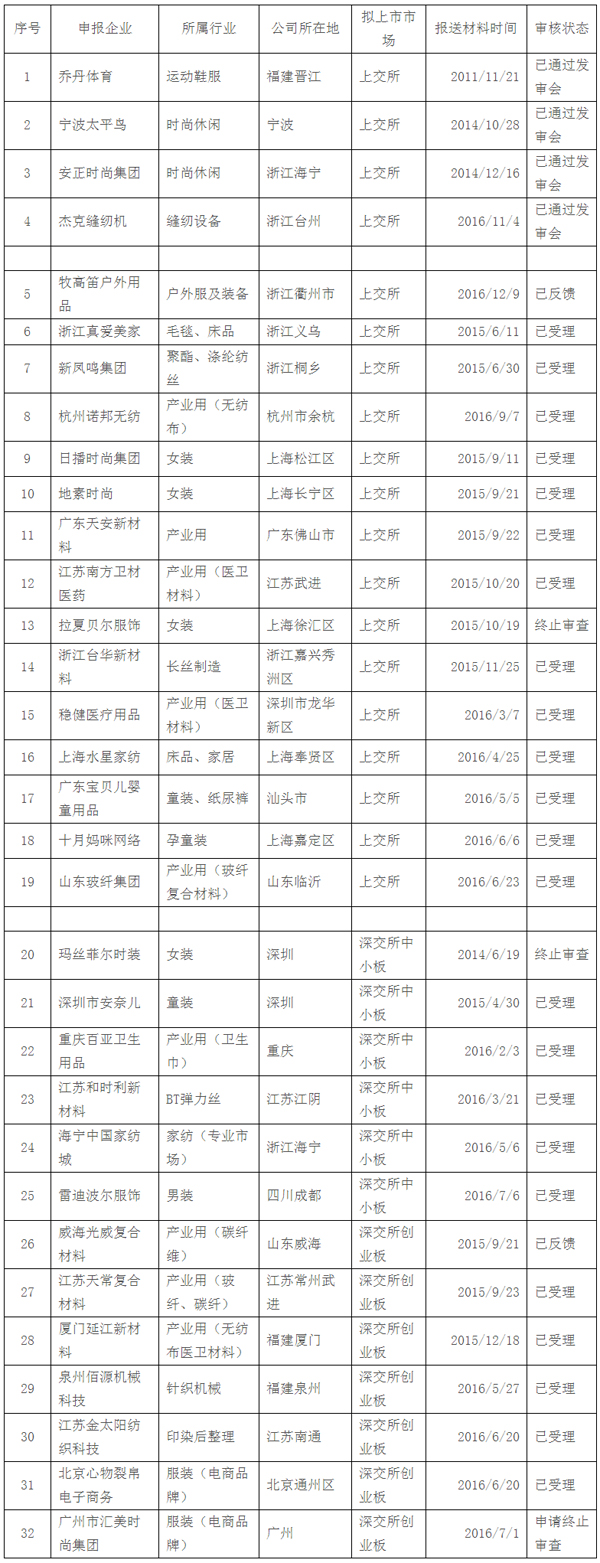 | 序号 | 申报企业 | 所属行业 | 公司所在地 | 拟上市市场 | 报送材料时间 | 审核状态 |
|---|---|---|---|---|---|---|
| 1 | 乔丹体育 | 运动鞋服 | 福建晋江 | 上交所 | 2011/11/21 | 已通过发审会 |
| 2 | 宁波太平鸟 | 时尚休闲 | 宁波 | 上交所 | 2014/10/28 | 已通过发审会 |
| 3 | 安正时尚集团 | 时尚休闲 | 浙江海宁 | 上交所 | 2014/12/16 | 已通过发审会 |
| 4 | 杰克缝纫机 | 缝纫设备 | 浙江台州 | 上交所 | 2016/11/4 | 已通过发审会 |
| | | | | | | |
| 5 | 牧高笛户外用品 | 户外服及装备 | 浙江衢州市 | 上交所 | 2016/12/9 | 已反馈 |
| 6 | 浙江真爱美家 | 毛毯、床品 | 浙江义乌 | 上交所 | 2015/6/11 | 已受理 |
| 7 | 新凤鸣集团 | 聚酯、涤纶纺丝 | 浙江桐乡 | 上交所 | 2015/6/30 | 已受理 |
| 8 | 杭州诺邦无纺 | 产业用（无纺布） | 杭州市余杭 | 上交所 | 2016/9/7 | 已受理 |
| 9 | 日播时尚集团 | 女装 | 上海松江区 | 上交所 | 2015/9/11 | 已受理 |
| 10 | 地素时尚 | 女装 | 上海长宁区 | 上交所 | 2015/9/21 | 已受理 |
| 11 | 广东天安新材料 | 产业用 | 广东佛山市 | 上交所 | 2015/9/22 | 已受理 |
| 12 | 江苏南方卫材医药 | 产业用（医卫材料） | 江苏武进 | 上交所 | 2015/10/20 | 已受理 |
| 13 | 拉夏贝尔服饰 | 女装 | 上海徐汇区 | 上交所 | 2015/10/19 | 终止审查 |
| 14 | 浙江台华新材料 | 长丝制造 | 浙江嘉兴秀洲区 | 上交所 | 2015/11/25 | 已受理 |
| 15 | 稳健医疗用品 | 产业用（医卫材料） | 深圳市龙华新区 | 上交所 | 2016/3/7 | 已受理 |
| 16 | 上海水星家纺 | 床品、家居 | 上海奉贤区 | 上交所 | 2016/4/25 | 已受理 |
| 17 | 广东宝贝儿婴童用品 | 童装、纸尿裤 | 汕头市 | 上交所 | 2016/5/5 | 已受理 |
| 18 | 十月妈咪网络 | 孕童装 | 上海嘉定区 | 上交所 | 2016/6/6 | 已受理 |
| 19 | 山东玻纤集团 | 产业用（玻纤复合材料） | 山东临沂 | 上交所 | 2016/6/23 | 已受理 |
| | | | | | | |
| 20 | 玛丝菲尔时装 | 女装 | 深圳 | 深交所中小板 | 2014/6/19 | 终止审查 |
| 21 | 深圳市安奈儿 | 童装 | 深圳 | 深交所中小板 | 2015/4/30 | 已受理 |
| 22 | 重庆百亚卫生用品 | 产业用（卫生巾） | 重庆 | 深交所中小板 | 2016/2/3 | 已受理 |
| 23 | 江苏和时利新材料 | BT弹力丝 | 江苏江阴 | 深交所中小板 | 2016/3/21 | 已受理 |
| 24 | 海宁中国家纺城 | 家纺（专业市场） | 浙江海宁 | 深交所中小板 | 2016/5/6 | 已受理 |
| 25 | 雷迪波尔服饰 | 男装 | 四川成都 | 深交所中小板 | 2016/7/6 | 已受理 |
| 26 | 威海光威复合材料 | 产业用（碳纤维） | 山东威海 | 深交所创业板 | 2015/9/21 | 已反馈 |
| 27 | 江苏天常复合材料 | 产业用（玻纤、碳纤） | 江苏常州武进 | 深交所创业板 | 2015/9/23 | 已受理 |
| 28 | 厦门延江新材料 | 产业用（无纺布医卫材料） | 福建厦门 | 深交所创业板 | 2015/12/18 | 已受理 |
| 29 | 泉州佰源机械科技 | 针织机械 | 福建泉州 | 深交所创业板 | 2016/5/27 | 已受理 |
| 30 | 江苏金太阳纺织科技 | 印染后整理 | 江苏南通 | 深交所创业板 | 2016/6/20 | 已受理 |
| 31 | 北京心物裂帛电子商务 | 服装（电商品牌） | 北京通州区 | 深交所创业板 | 2016/6/20 | 已受理 |
| 32 | 广州市汇美时尚集团 | 服装（电商品牌） | 广州 | 深交所创业板 | 2016/7/1 | 申请终止审查 |